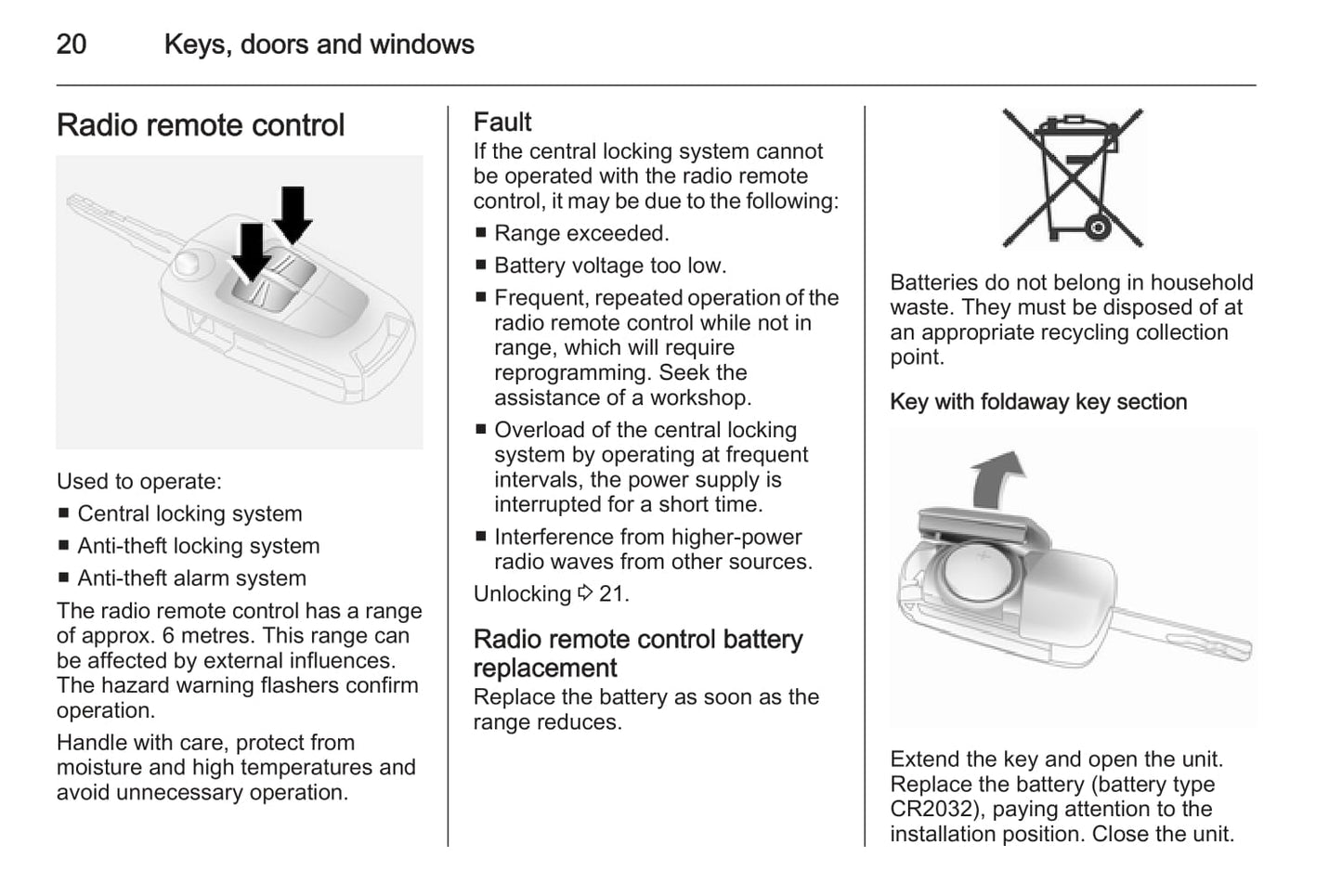 20 Keys, doors and windows

Radio remote control

Used to operate:
■ Central locking system
■ Anti-theft locking system
■ Anti-theft alarm system

The radio remote control has a range of approx. 6 metres. This range can be affected by external influences. The hazard warning flashers confirm operation.

Handle with care, protect from moisture and high temperatures and avoid unnecessary operation.

Fault
If the central locking system cannot be operated with the radio remote control, it may be due to the following:
■ Range exceeded.
■ Battery voltage too low.
■ Frequent, repeated operation of the radio remote control while not in range, which will require reprogramming. Seek the assistance of a workshop.
■ Overload of the central locking system by operating at frequent intervals, the power supply is interrupted for a short time.
■ Interference from higher-power radio waves from other sources.

Unlocking ⇨ 21.

Radio remote control battery replacement
Replace the battery as soon as the range reduces.

Batteries do not belong in household waste. They must be disposed of at an appropriate recycling collection point.

Key with foldaway key section

Extend the key and open the unit. Replace the battery (battery type CR2032), paying attention to the installation position. Close the unit.